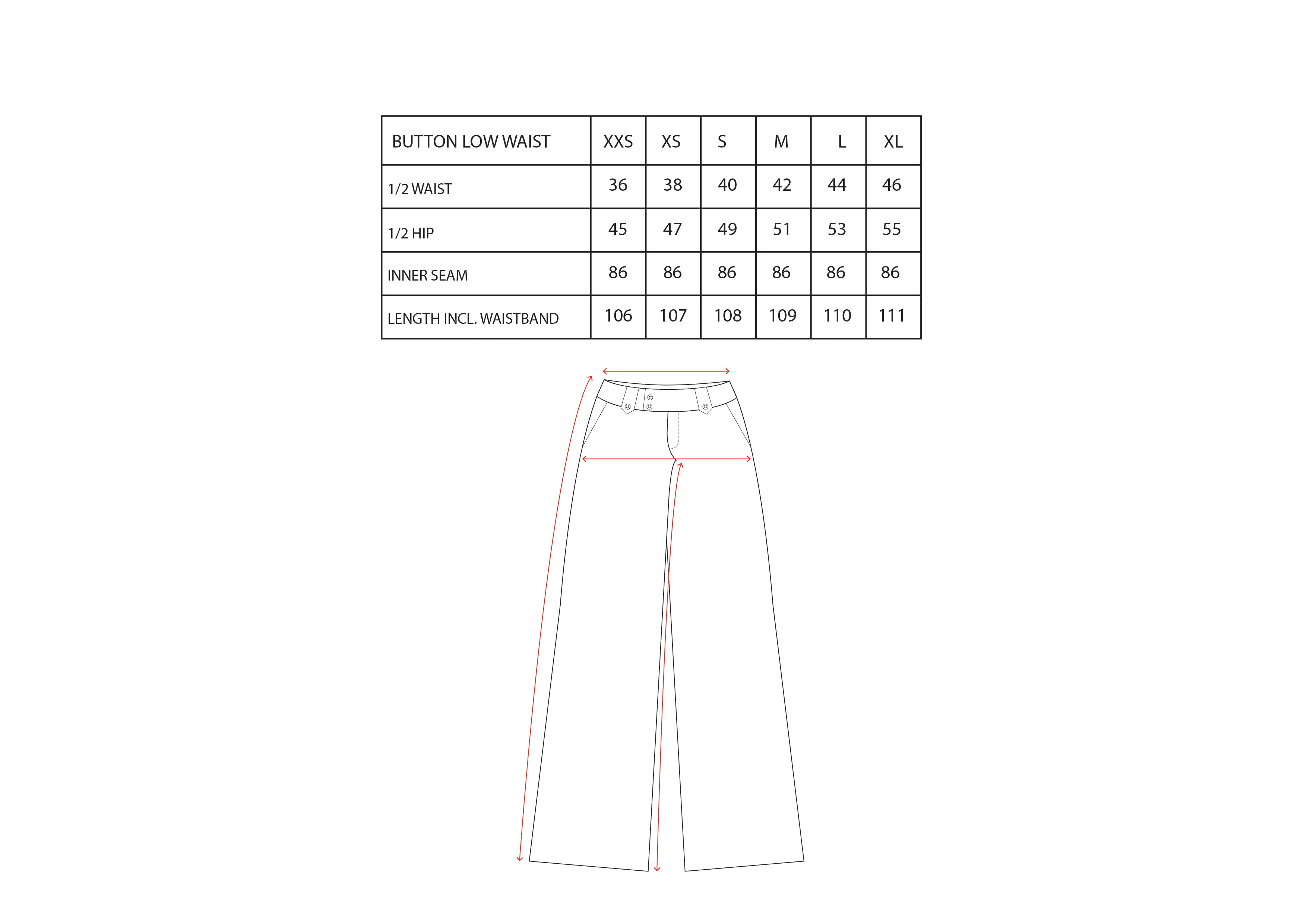 | BUTTON LOW WAIST | XXS | XS | S | M | L | XL |
|---|---|---|---|---|---|---|
| 1/2 WAIST | 36 | 38 | 40 | 42 | 44 | 46 |
| 1/2 HIP | 45 | 47 | 49 | 51 | 53 | 55 |
| INNER SEAM | 86 | 86 | 86 | 86 | 86 | 86 |
| LENGTH INCL. WAISTBAND | 106 | 107 | 108 | 109 | 110 | 111 |